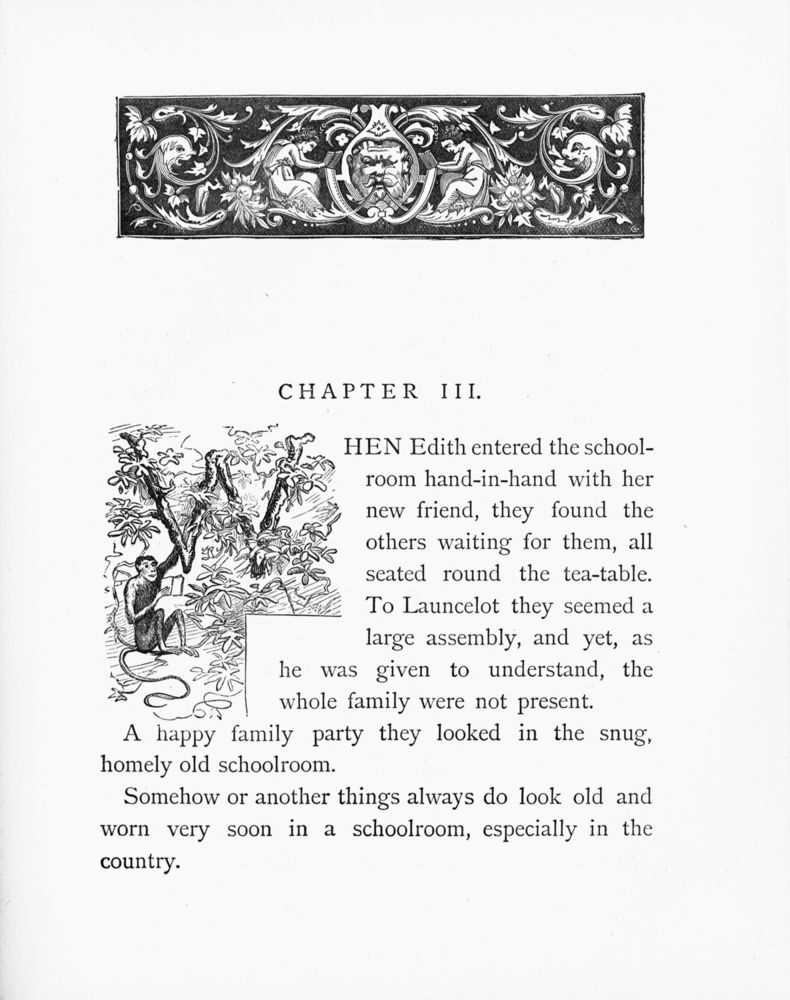 CHAPTER III.

WHEN Edith entered the schoolroom hand-in-hand with her new friend, they found the others waiting for them, all seated round the tea-table. To Launcelot they seemed a large assembly, and yet, as he was given to understand, the whole family were not present.

A happy family party they looked in the snug, homely old schoolroom.

Somehow or another things always do look old and worn very soon in a schoolroom, especially in the country.